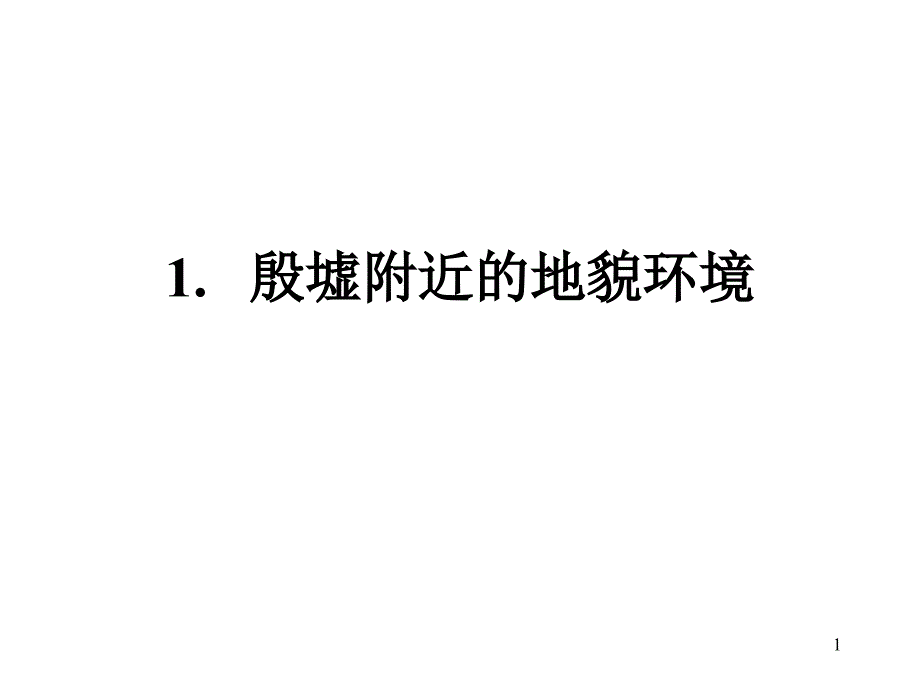 1. 殷墟附近的地貌环境

1